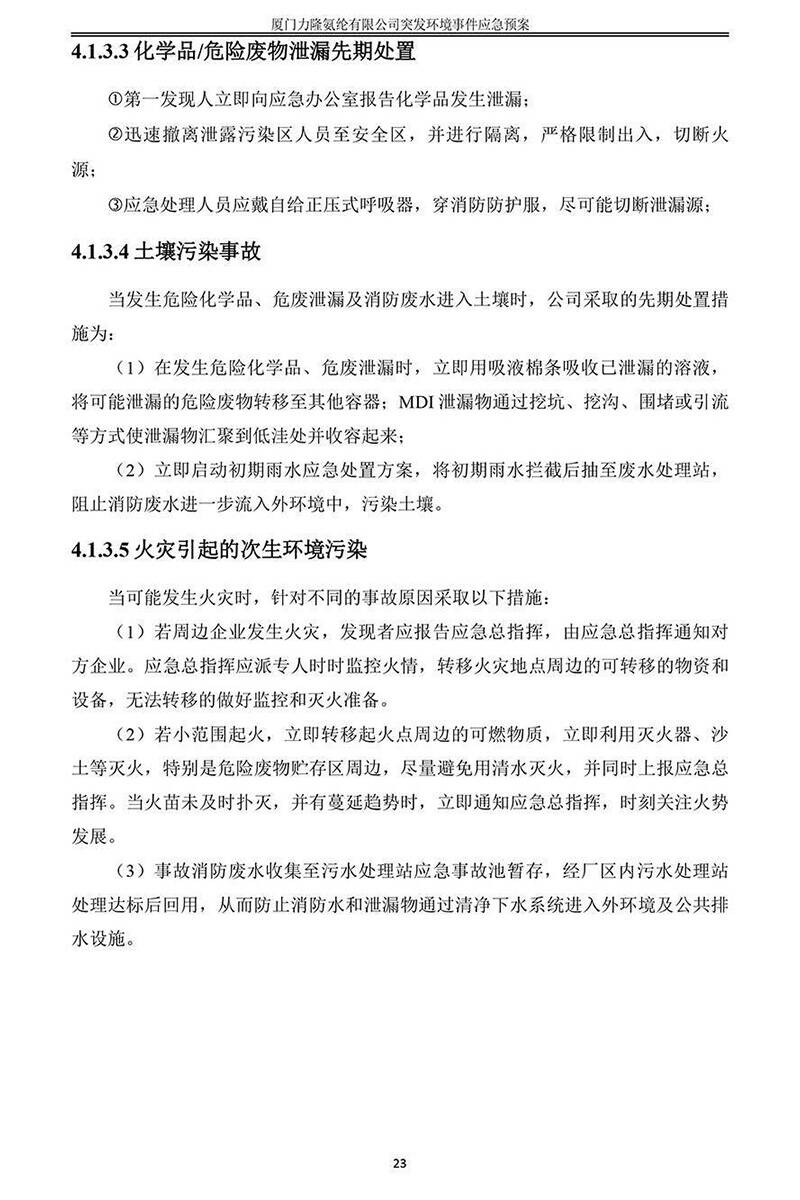 厦门力隆氨纶有限公司突发环境事件应急预案

4.1.3.3 化学品/危险废物泄漏先期处置

①第一发现人立即向应急办公室报告化学品发生泄漏；

②迅速撤离泄露污染区人员至安全区，并进行隔离，严格限制出入，切断火源；

③应急处理人员应戴自给正压式呼吸器，穿消防防护服，尽可能切断泄漏源；

4.1.3.4 土壤污染事故

当发生危险化学品、危废泄漏及消防废水进入土壤时，公司采取的先期处置措施为：

（1）在发生危险化学品、危废泄漏时，立即用吸液棉条吸收已泄漏的溶液，将可能泄漏的危险废物转移至其他容器；MDI 泄漏物通过挖坑、挖沟、围堵或引流等方式使泄漏物汇聚到低洼处并收容起来；

（2）立即启动初期雨水应急处置方案，将初期雨水拦截后抽至废水处理站，阻止消防废水进一步流入外环境中，污染土壤。

4.1.3.5 火灾引起的次生环境污染

当可能发生火灾时，针对不同的事故原因采取以下措施：

（1）若周边企业发生火灾，发现者应报告应急总指挥，由应急总指挥通知对方企业。应急总指挥应派专人时时监控火情，转移火灾地点周边的可转移的物资和设备，无法转移的做好监控和灭火准备。

（2）若小范围起火，立即转移起火点周边的可燃物质，立即利用灭火器、沙土等灭火，特别是危险废物贮存区周边，尽量避免用清水灭火，并同时上报应急总指挥。当火苗未及时扑灭，并有蔓延趋势时，立即通知应急总指挥，时刻关注火势发展。

（3）事故消防废水收集至污水处理站应急事故池暂存，经厂区内污水处理站处理达标后回用，从而防止消防水和泄漏物通过清净下水系统进入外环境及公共排水设施。

23